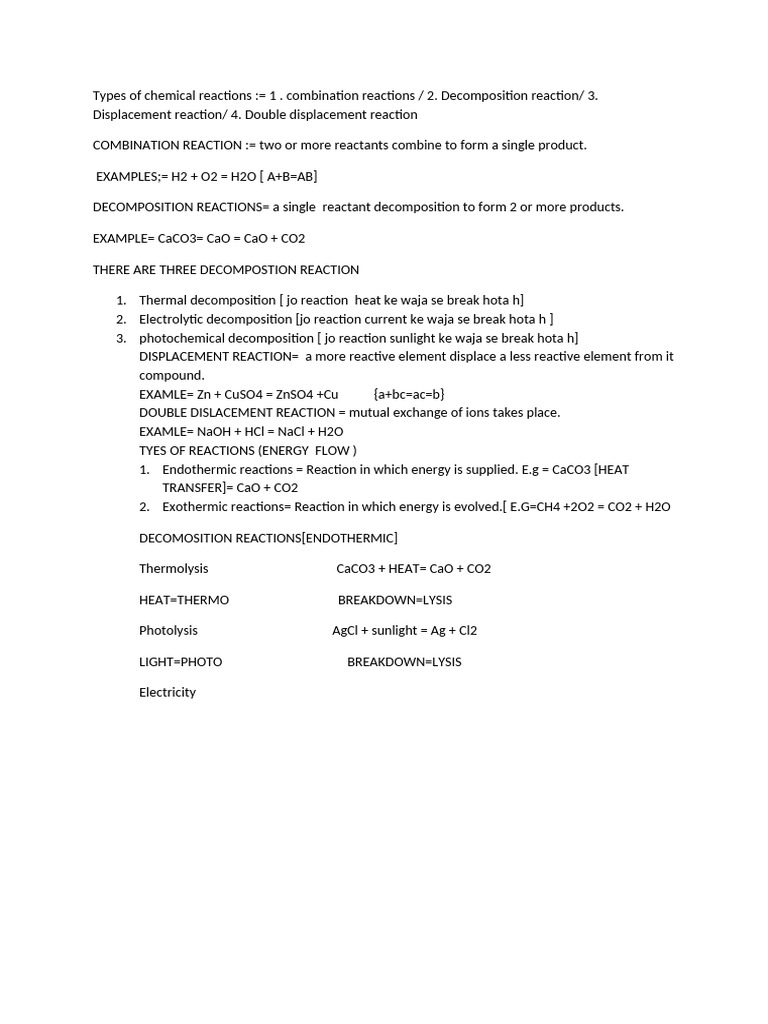 Types of chemical reactions := 1 . combination reactions / 2. Decomposition reaction/ 3. Displacement reaction/ 4. Double displacement reaction

COMBINATION REACTION := two or more reactants combine to form a single product.

EXAMPLES;= H2 + O2 = H2O [ A+B=AB]

DECOMPOSITION REACTIONS= a single reactant decomposition to form 2 or more products.

EXAMPLE= CaCO3= CaO = CaO + CO2

THERE ARE THREE DECOMPOSTION REACTION

1. Thermal decomposition [ jo reaction heat ke waja se break hota h]
2. Electrolytic decomposition [jo reaction current ke waja se break hota h ]
3. photochemical decomposition [ jo reaction sunlight ke waja se break hota h]

DISPLACEMENT REACTION= a more reactive element displace a less reactive element from it compound.
EXAMLE= Zn + CuSO4 = ZnSO4 +Cu {a+bc=ac=b}
DOUBLE DISLACEMENT REACTION = mutual exchange of ions takes place.
EXAMLE= NaOH + HCl = NaCl + H2O
TYES OF REACTIONS (ENERGY FLOW )
1. Endothermic reactions = Reaction in which energy is supplied. E.g = CaCO3 [HEAT TRANSFER]= CaO + CO2
2. Exothermic reactions= Reaction in which energy is evolved.[ E.G=CH4 +2O2 = CO2 + H2O

DECOMOSITION REACTIONS[ENDOTHERMIC]

Thermolysis CaCO3 + HEAT= CaO + CO2

HEAT=THERMO BREAKDOWN=LYSIS

Photolysis AgCl + sunlight = Ag + Cl2

LIGHT=PHOTO BREAKDOWN=LYSIS

Electricity